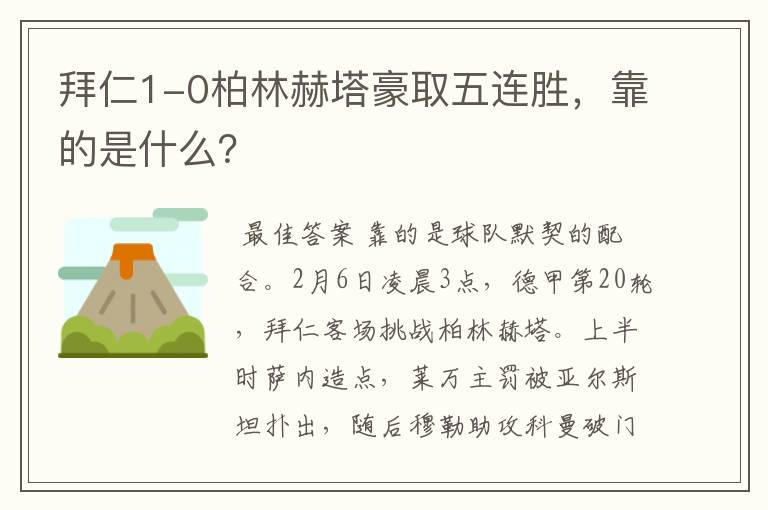 拜仁1-0柏林赫塔豪取五连胜，靠的是什么？

最佳答案 靠的是球队默契的配合。2月6日凌晨3点，德甲第20轮，拜仁客场挑战柏林赫塔。上半时萨内造点，莱万主罚被亚尔斯坦扑出，随后穆勒助攻科曼破门